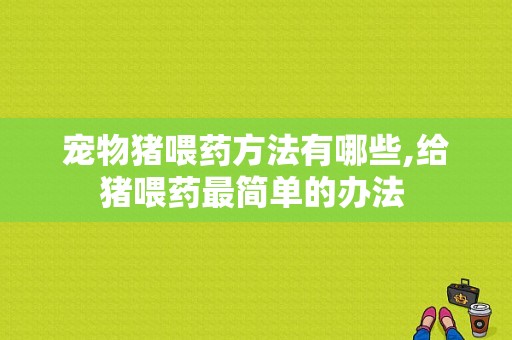 宠物猪喂药方法有哪些,给猪喂药最简单的办法